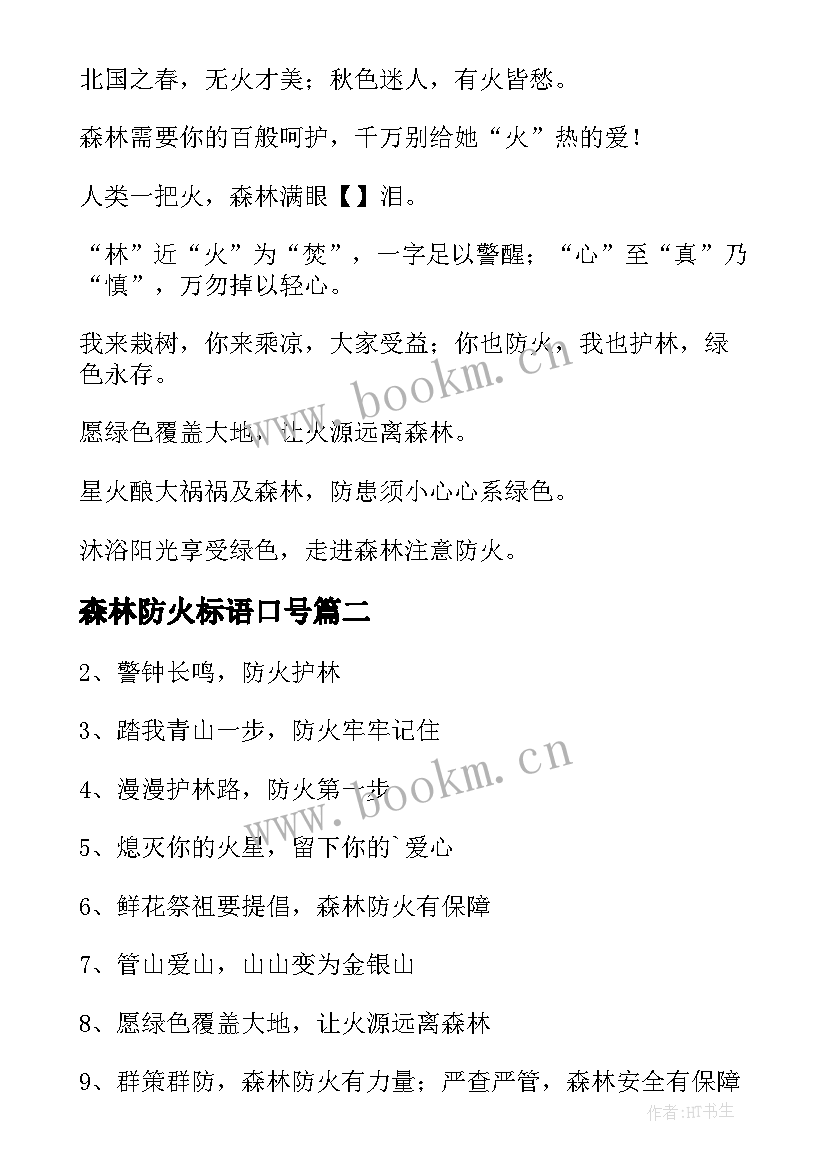 北国之春，无火才美；秋色迷人，有火皆愁。

森林需要你的百般呵护，千万别给她“火”热的爱！

人类一把火，森林满眼【】泪。

“林”近“火”为“焚”，一字足以警醒；“心”至“真”乃“慎”，万勿掉以轻心。

我来栽树，你来乘凉，大家受益；你也防火，我也护林，绿色永存。

愿绿色覆盖大地，让火源远离森林。

星火酿大祸祸及森林，防患须小心心系绿色。

沐浴阳光享受绿色，走进森林注意防火。

森林防火标语口号篇二

2、警钟长鸣，防火护林

3、踏我青山一步，防火牢牢记住

4、漫漫护林路，防火第一步

5、熄灭你的火星，留下你的`爱心

6、鲜花祭祖要提倡，森林防火有保障

7、管山爱山，山山变为金银山

8、愿绿色覆盖大地，让火源远离森林

9、群策群防，森林防火有力量；严查严管，森林安全有保障

www.bookm.cn

www.bookm.cn

作者:HT书生